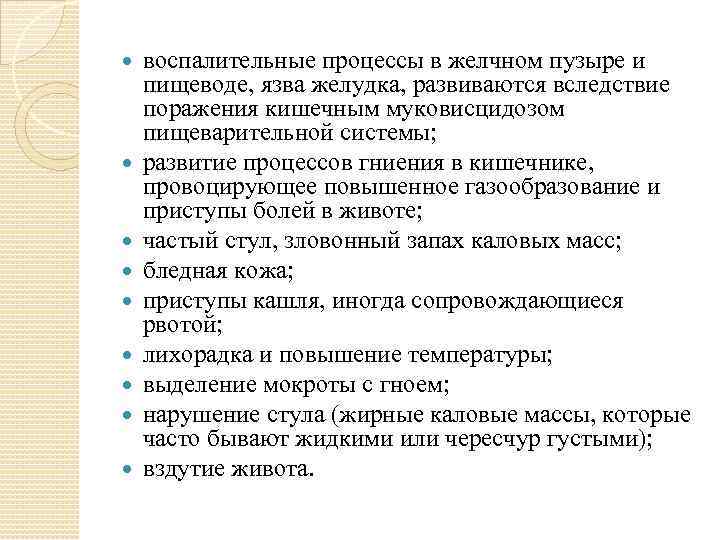 - воспалительные процессы в желчном пузыре и пищеводе, язва желудка, развиваются вследствие поражения кишечным муковисцидозом пищеварительной системы;
- развитие процессов гниения в кишечнике, провоцирующее повышенное газообразование и приступы болей в животе;
- частый стул, зловонный запах каловых масс;
- бледная кожа;
- приступы кашля, иногда сопровождающиеся рвотой;
- лихорадка и повышение температуры;
- выделение мокроты с гноем;
- нарушение стула (жирные каловые массы, которые часто бывают жидкими или чересчур густыми);
- вздутие живота.